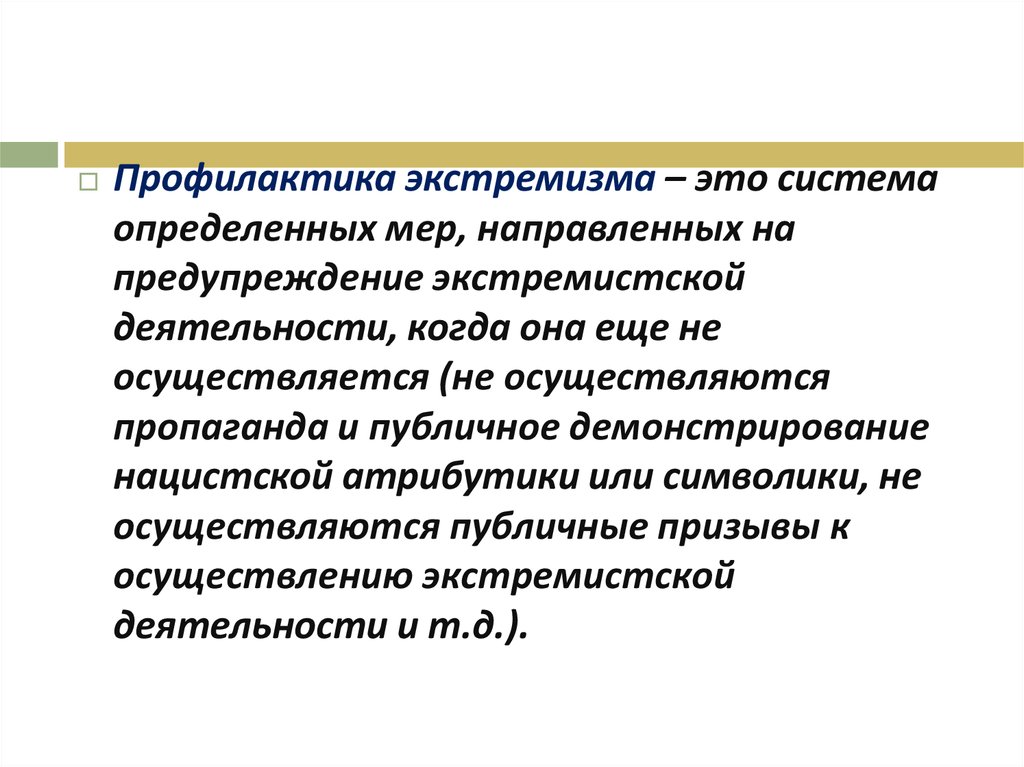 Профилактика экстремизма – это система определенных мер, направленных на предупреждение экстремистской деятельности, когда она еще не осуществляется (не осуществляются пропаганда и публичное демонстрирование нацистской атрибутики или символики, не осуществляются публичные призывы к осуществлению экстремистской деятельности и т.д.).